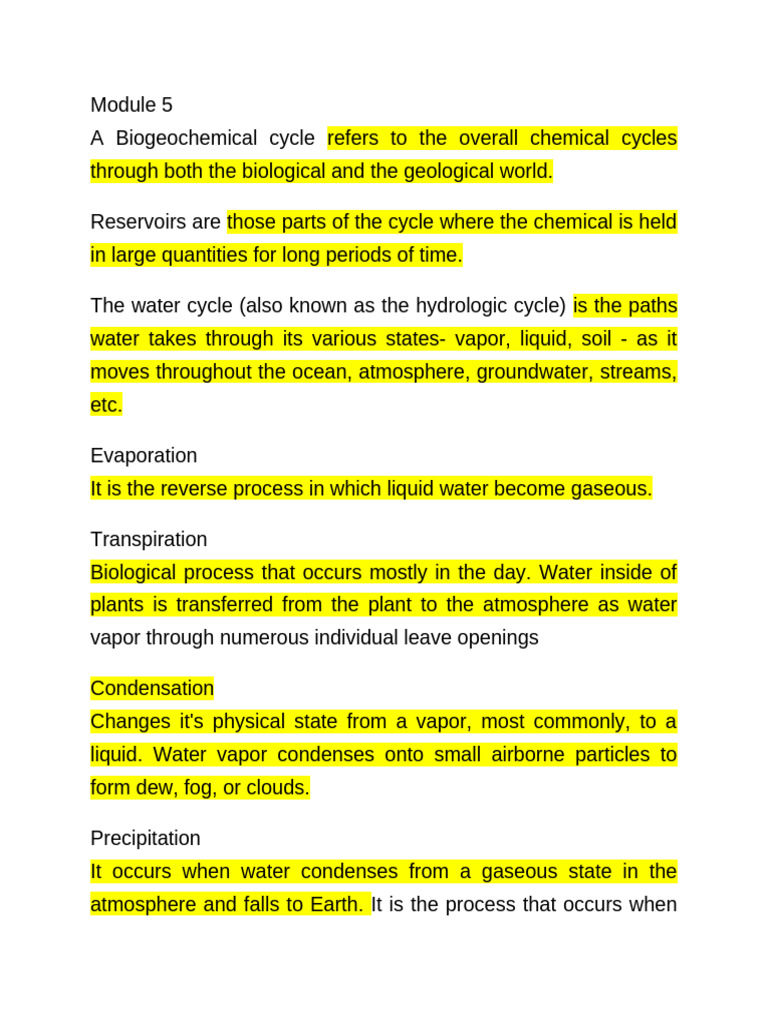 Module 5
A Biogeochemical cycle refers to the overall chemical cycles through both the biological and the geological world.

Reservoirs are those parts of the cycle where the chemical is held in large quantities for long periods of time.

The water cycle (also known as the hydrologic cycle) is the paths water takes through its various states- vapor, liquid, soil - as it moves throughout the ocean, atmosphere, groundwater, streams, etc.

Evaporation
It is the reverse process in which liquid water become gaseous.

Transpiration
Biological process that occurs mostly in the day. Water inside of plants is transferred from the plant to the atmosphere as water vapor through numerous individual leave openings

Condensation
Changes it's physical state from a vapor, most commonly, to a liquid. Water vapor condenses onto small airborne particles to form dew, fog, or clouds.

Precipitation
It occurs when water condenses from a gaseous state in the atmosphere and falls to Earth. It is the process that occurs when